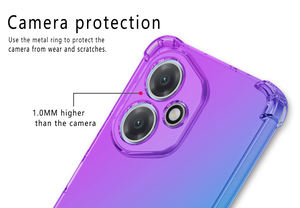 Camera protection

Use the metal ring to protect the camera from wear and scratches.

1.0MM higher than the camera